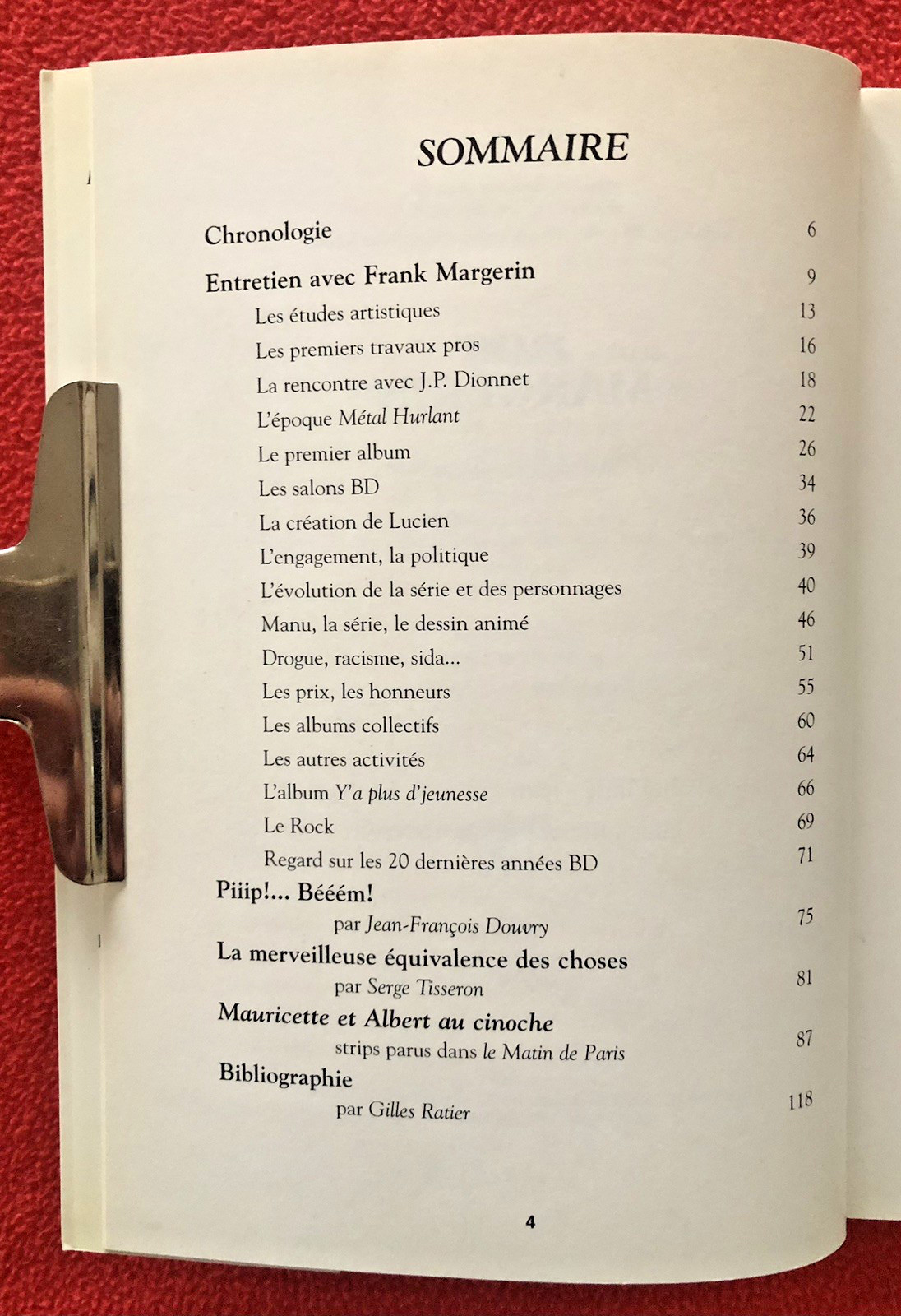 SOMMAIRE

Chronologie 6

Entretien avec Frank Margerin 9
Les études artistiques 13
Les premiers travaux pros 16
La rencontre avec J.P. Dionnet 18
L'époque Métal Hurlant 22
Le premier album 26
Les salons BD 34
La création de Lucien 36
L'engagement, la politique 39
L'évolution de la série et des personnages 40
Manu, la série, le dessin animé 46
Drogue, racisme, sida... 51
Les prix, les honneurs 55
Les albums collectifs 60
Les autres activités 64
L'album Y'a plus d'jeunesse 66
Le Rock 69
Regard sur les 20 dernières années BD 71

Piiip!... Bééém!
par Jean-François Douvry 75

La merveilleuse équivalence des choses
par Serge Tisseron 81

Mauricette et Albert au cinoche
strips parus dans le Matin de Paris 87

Bibliographie
par Gilles Ratier 118

4